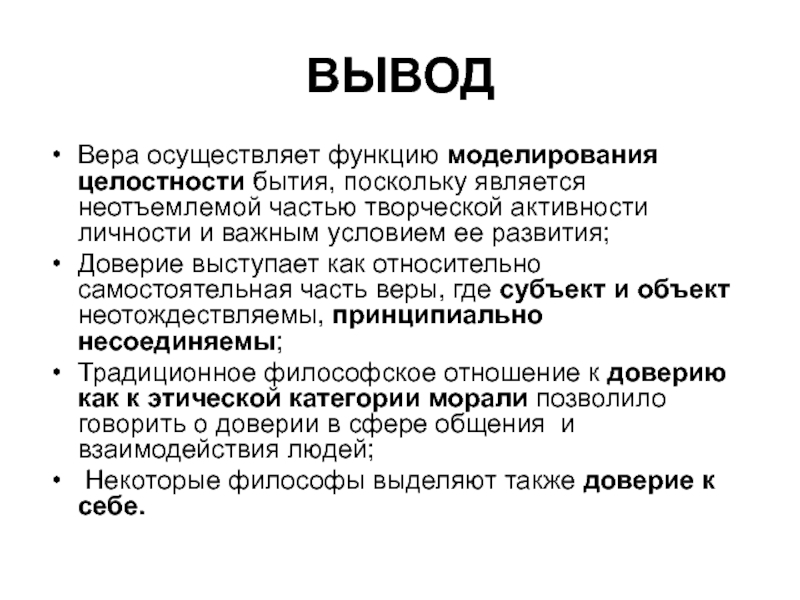 ВЫВОД

• Вера осуществляет функцию моделирования целостности бытия, поскольку является неотъемлемой частью творческой активности личности и важным условием ее развития;
• Доверие выступает как относительно самостоятельная часть веры, где субъект и объект неотождествляемы, принципиально несоединяемы;
• Традиционное философское отношение к доверию как к этической категории морали позволило говорить о доверии в сфере общения и взаимодействия людей;
• Некоторые философы выделяют также доверие к себе.